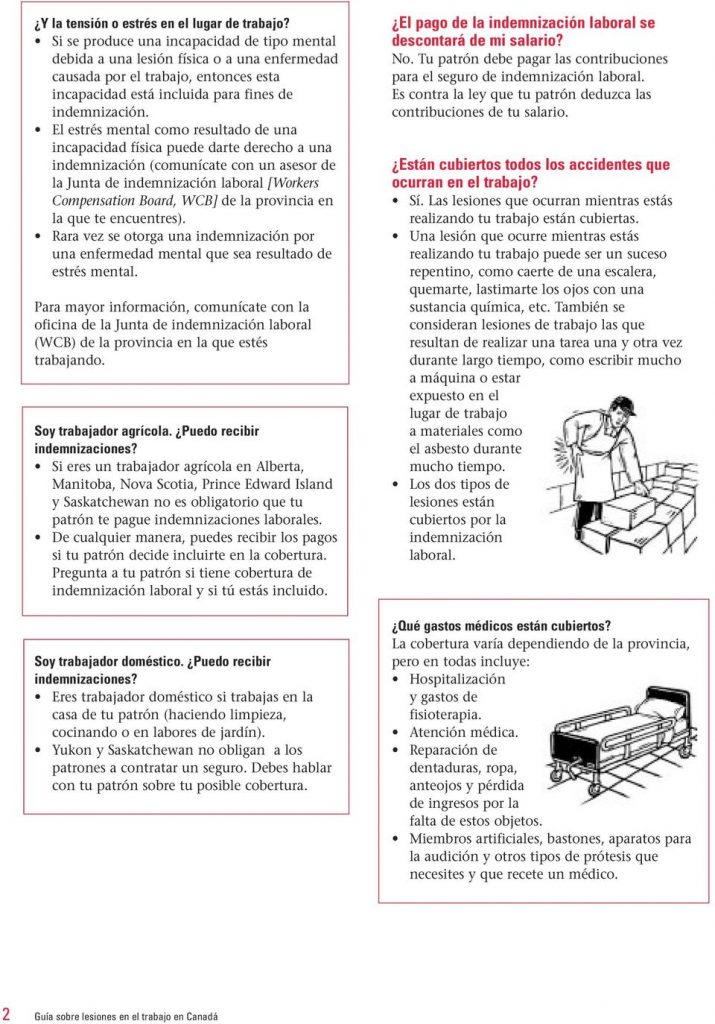 ¿Y la tensión o estrés en el lugar de trabajo?
• Si se produce una incapacidad de tipo mental debida a una lesión física o a una enfermedad causada por el trabajo, entonces esta incapacidad está incluida para fines de indemnización.
• El estrés mental como resultado de una incapacidad física puede darte derecho a una indemnización (comunícate con un asesor de la Junta de indemnización laboral [Workers Compensation Board, WCB] de la provincia en la que te encuentres).
• Rara vez se otorga una indemnización por una enfermedad mental que sea resultado de estrés mental.

Para mayor información, comunícate con la oficina de la Junta de indemnización laboral (WCB) de la provincia en la que estés trabajando.

Soy trabajador agrícola. ¿Puedo recibir indemnizaciones?
• Si eres un trabajador agrícola en Alberta, Manitoba, Nova Scotia, Prince Edward Island y Saskatchewan no es obligatorio que tu patrón te pague indemnizaciones laborales.
• De cualquier manera, puedes recibir los pagos si tu patrón decide incluirte en la cobertura. Pregunta a tu patrón si tiene cobertura de indemnización laboral y si tú estás incluido.

Soy trabajador doméstico. ¿Puedo recibir indemnizaciones?
• Eres trabajador doméstico si trabajas en la casa de tu patrón (haciendo limpieza, cocinando o en labores de jardín).
• Yukon y Saskatchewan no obligan a los patrones a contratar un seguro. Debes hablar con tu patrón sobre tu posible cobertura.

¿El pago de la indemnización laboral se descontará de mi salario?
No. Tu patrón debe pagar las contribuciones para el seguro de indemnización laboral. Es contra la ley que tu patrón deduzca las contribuciones de tu salario.

¿Están cubiertos todos los accidentes que ocurran en el trabajo?
• Sí. Las lesiones que ocurran mientras estás realizando tu trabajo están cubiertas.
• Una lesión que ocurre mientras estás realizando tu trabajo puede ser un suceso repentino, como caerte de una escalera, quemarte, lastimarte los ojos con una sustancia química, etc. También se consideran lesiones de trabajo las que resultan de realizar una tarea una y otra vez durante largo tiempo, como escribir mucho a máquina o estar expuesto en el lugar de trabajo a materiales como el asbesto durante mucho tiempo.
• Los dos tipos de lesiones están cubiertos por la indemnización laboral.

¿Qué gastos médicos están cubiertos?
La cobertura varía dependiendo de la provincia, pero en todas incluye:
• Hospitalización y gastos de fisioterapia.
• Atención médica.
• Reparación de dentaduras, ropa, anteojos y pérdida de ingresos por la falta de estos objetos.
• Miembros artificiales, bastones, aparatos para la audición y otros tipos de prótesis que necesites y que recete un médico.

2 Guía sobre lesiones en el trabajo en Canadá